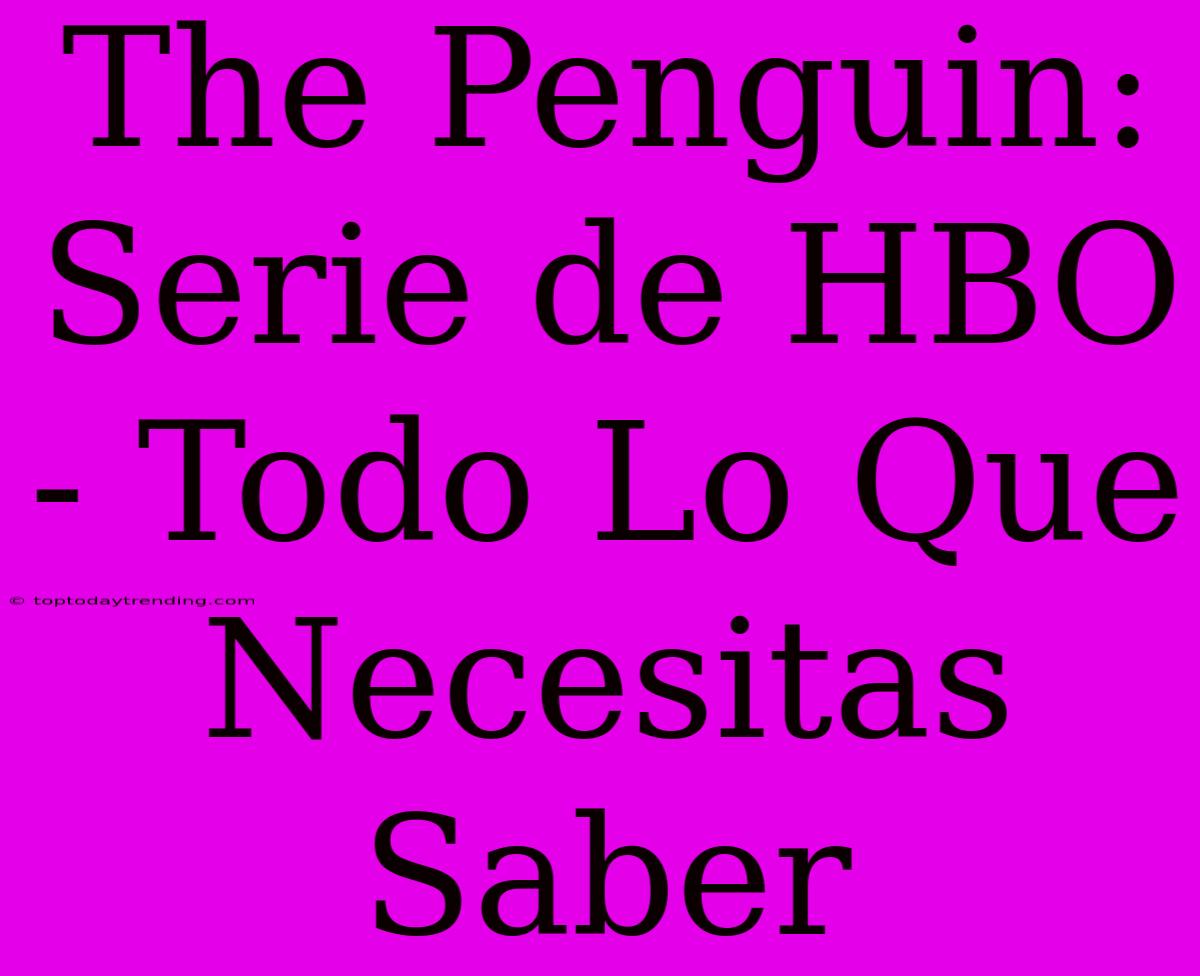 The Penguin: Serie de HBO - Todo Lo Que Necesitas Saber

© toptodaytrending.com